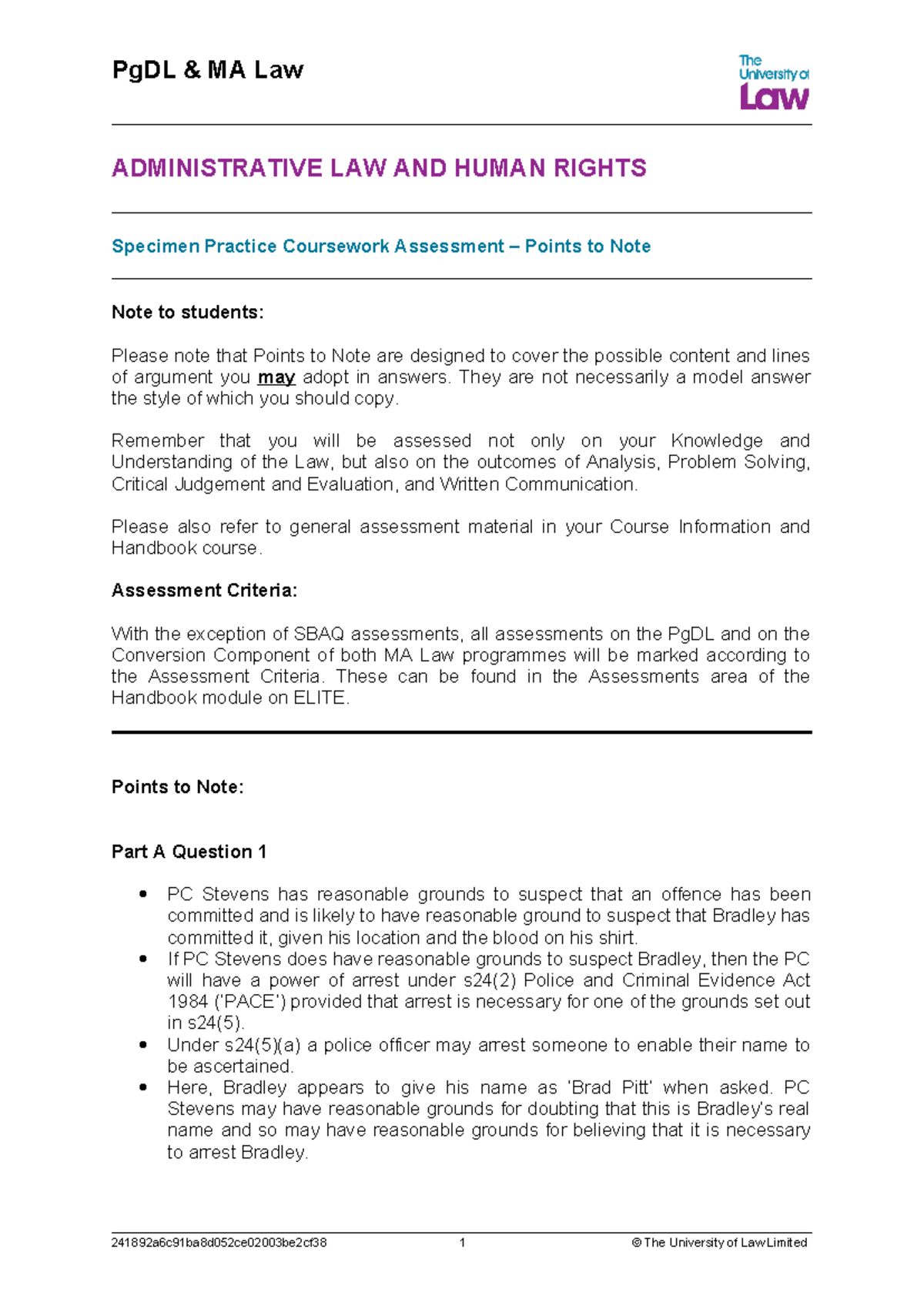 PgDL & MA Law

The University of Law

ADMINISTRATIVE LAW AND HUMAN RIGHTS

Specimen Practice Coursework Assessment – Points to Note

Note to students:

Please note that Points to Note are designed to cover the possible content and lines of argument you may adopt in answers. They are not necessarily a model answer the style of which you should copy.

Remember that you will be assessed not only on your Knowledge and Understanding of the Law, but also on the outcomes of Analysis, Problem Solving, Critical Judgement and Evaluation, and Written Communication.

Please also refer to general assessment material in your Course Information and Handbook course.

Assessment Criteria:

With the exception of SBAQ assessments, all assessments on the PgDL and on the Conversion Component of both MA Law programmes will be marked according to the Assessment Criteria. These can be found in the Assessments area of the Handbook module on ELITE.

Points to Note:

Part A Question 1

• PC Stevens has reasonable grounds to suspect that an offence has been committed and is likely to have reasonable ground to suspect that Bradley has committed it, given his location and the blood on his shirt.
• If PC Stevens does have reasonable grounds to suspect Bradley, then the PC will have a power of arrest under s24(2) Police and Criminal Evidence Act 1984 ('PACE') provided that arrest is necessary for one of the grounds set out in s24(5).
• Under s24(5)(a) a police officer may arrest someone to enable their name to be ascertained.
• Here, Bradley appears to give his name as 'Brad Pitt' when asked. PC Stevens may have reasonable grounds for doubting that this is Bradley's real name and so may have reasonable grounds for believing that it is necessary to arrest Bradley.

241892a6c91ba8d052ce02003be2cf38 1 © The University of Law Limited